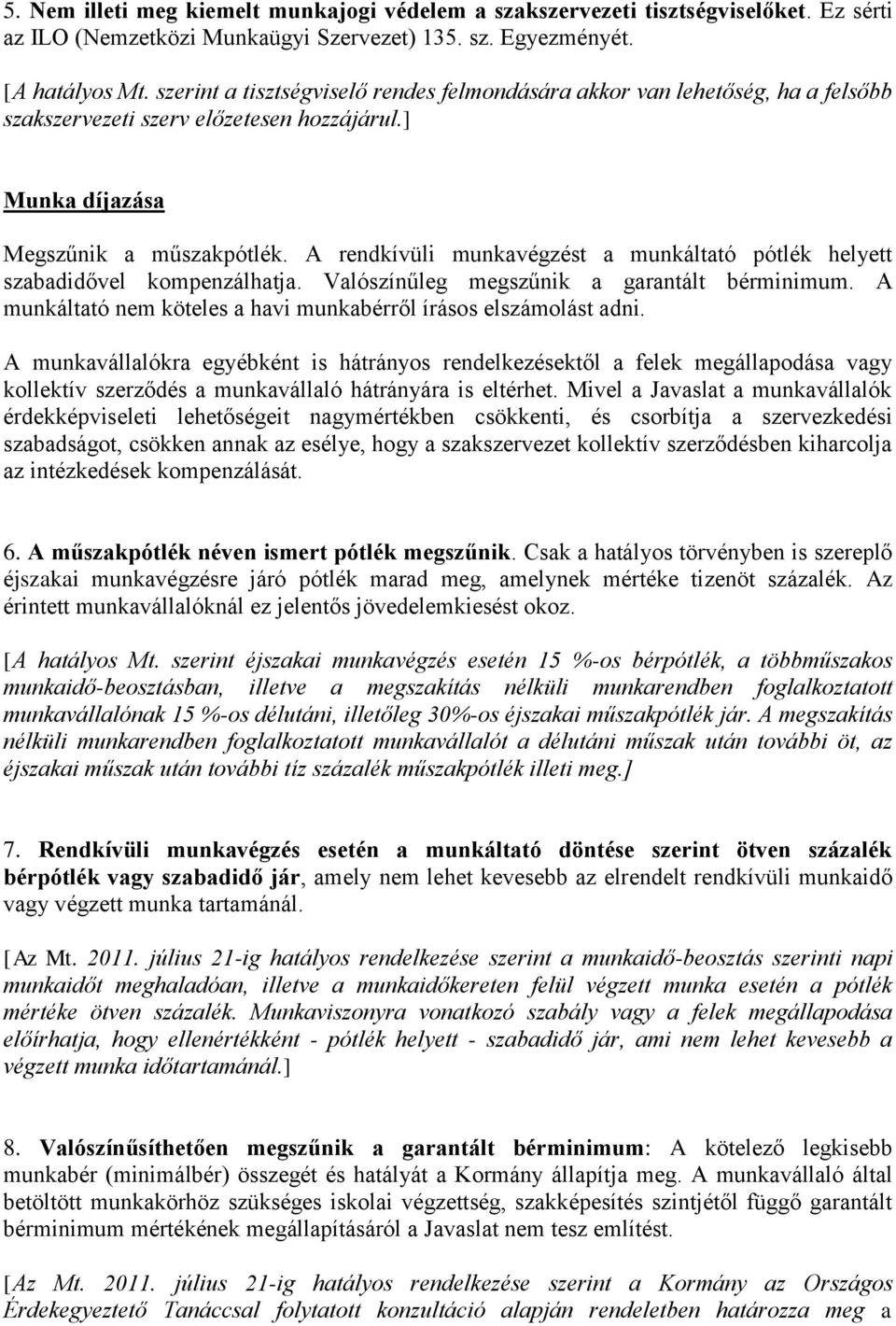 5. Nem illeti meg kiemelt munkajogi védelem a szakszervezeti tisztségviselőket. Ez sérti az ILO (Nemzetközi Munkaügyi Szervezet) 135. sz. Egyezményét.

[A hatályos Mt. szerint a tisztségviselő rendes felmondására akkor van lehetőség, ha a felsőbb szakszervezeti szerv előzetesen hozzájárul.]

Munka díjazása

Megszűnik a műszakpótlék. A rendkívüli munkavégzést a munkáltató pótlék helyett szabadidővel kompenzálhatja. Valószínűleg megszűnik a garantált bérminimum. A munkáltató nem köteles a havi munkabérről írásos elszámolást adni.

A munkavállalókra egyébként is hátrányos rendelkezésektől a felek megállapodása vagy kollektív szerződés a munkavállaló hátrányára is eltérhet. Mivel a Javaslat a munkavállalók érdekképviseleti lehetőségeit nagymértékben csökkenti, és csorbítja a szervezkedési szabadságot, csökken annak az esélye, hogy a szakszervezet kollektív szerződésben kiharcolja az intézkedések kompenzálását.

6. A műszakpótlék néven ismert pótlék megszűnik. Csak a hatályos törvényben is szereplő éjszakai munkavégzésre járó pótlék marad meg, amelynek mértéke tizenöt százalék. Az érintett munkavállalóknál ez jelentős jövedelemkiesést okoz.

[A hatályos Mt. szerint éjszakai munkavégzés esetén 15 %-os bérpótlék, a többműszakos munkaidő-beosztásban, illetve a megszakítás nélküli munkarendben foglalkoztatott munkavállalónak 15 %-os délutáni, illetőleg 30%-os éjszakai műszakpótlék jár. A megszakítás nélküli munkarendben foglalkoztatott munkavállalót a délutáni műszak után további öt, az éjszakai műszak után további tíz százalék műszakpótlék illeti meg.]

7. Rendkívüli munkavégzés esetén a munkáltató döntése szerint ötven százalék bérpótlék vagy szabadidő jár, amely nem lehet kevesebb az elrendelt rendkívüli munkaidő vagy végzett munka tartamánál.

[Az Mt. 2011. július 21-ig hatályos rendelkezése szerint a munkaidő-beosztás szerinti napi munkaidőt meghaladóan, illetve a munkaidőkereten felül végzett munka esetén a pótlék mértéke ötven százalék. Munkaviszonyra vonatkozó szabály vagy a felek megállapodása előírhatja, hogy ellenértékként - pótlék helyett - szabadidő jár, ami nem lehet kevesebb a végzett munka időtartamánál.]

8. Valószínűsíthetően megszűnik a garantált bérminimum: A kötelező legkisebb munkabér (minimálbér) összegét és hatályát a Kormány állapítja meg. A munkavállaló által betöltött munkakörhöz szükséges iskolai végzettség, szakképesítés szintjétől függő garantált bérminimum mértékének megállapításáról a Javaslat nem tesz említést.

[Az Mt. 2011. július 21-ig hatályos rendelkezése szerint a Kormány az Országos Érdekegyeztető Tanáccsal folytatott konzultáció alapján rendeletben határozza meg a